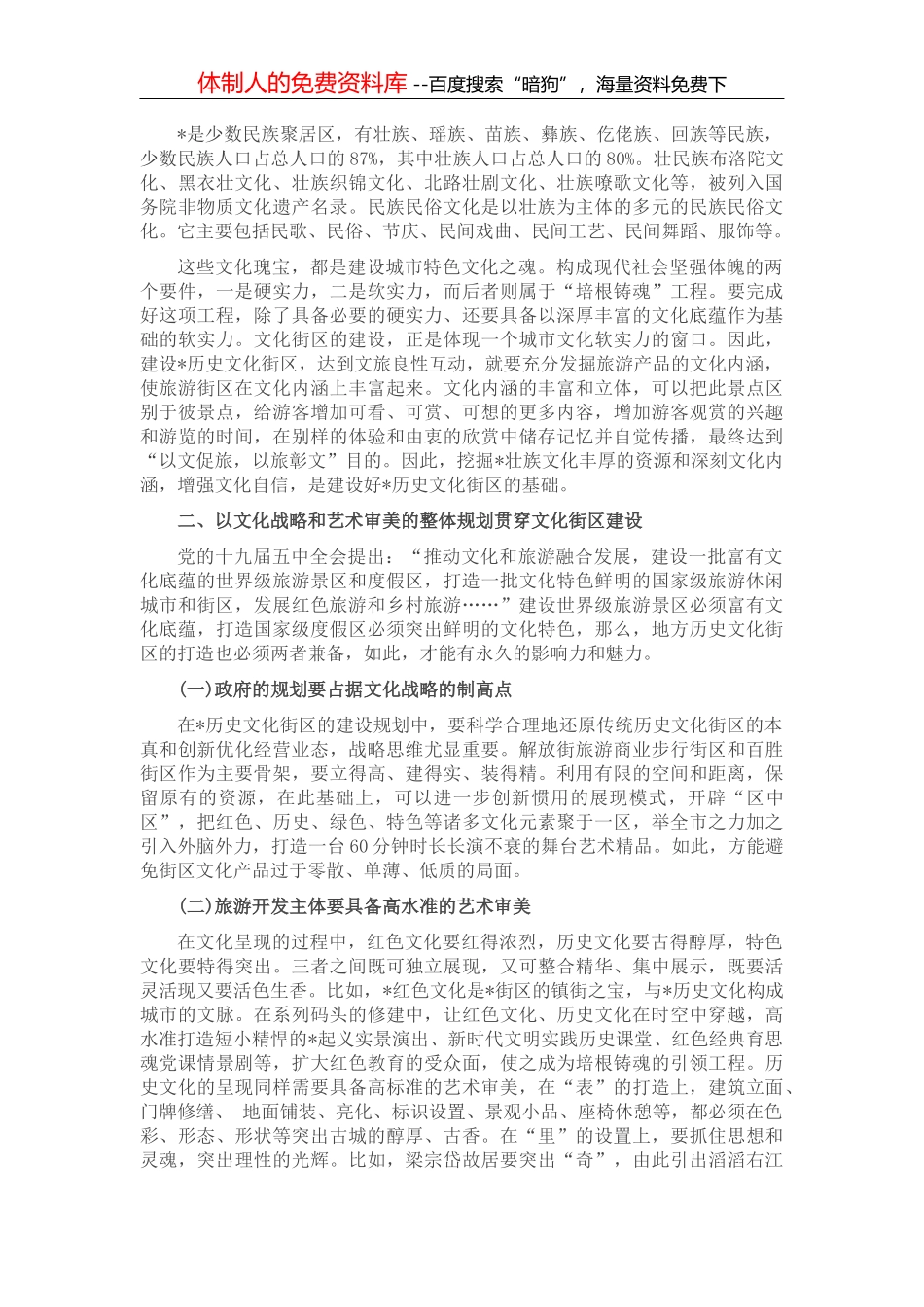 体制人的免费资料库 --百度搜索“暗狗”，海量资料免费下

*是少数民族聚居区，有壮族、瑶族、苗族、彝族、仡佬族、回族等民族，少数民族人口占总人口的87%，其中壮族人口占总人口的80%。壮民族布洛陀文化、黑衣壮文化、壮族织锦文化、北路壮剧文化、壮族嘹歌文化等，被列入国务院非物质文化遗产名录。民族民俗文化是以壮族为主体的多元的民族民俗文化。它主要包括民歌、民俗、节庆、民间戏曲、民间工艺、民间舞蹈、服饰等。

这些文化瑰宝，都是建设城市特色文化之魂。构成现代社会坚强体魄的两个要件，一是硬实力，二是软实力，而后者则属于“培根铸魂”工程。要完成好这项工程，除了具备必要的硬实力、还要具备以深厚丰富的文化底蕴作为基础的软实力。文化街区的建设，正是体现一个城市文化软实力的窗口。因此，建设*历史文化街区，达到文旅良性互动，就要充分发掘旅游产品的文化内涵，使旅游街区在文化内涵上丰富起来。文化内涵的丰富和立体，可以把此景点区别于彼景点，给游客增加可看、可赏、可想的更多内容，增加游客观赏的兴趣和游览的时间，在别样的体验和由衷的欣赏中储存记忆并自觉传播，最终达到“以文促旅，以旅彰文”目的。因此，挖掘*壮族文化丰厚的资源和深刻文化内涵，增强文化自信，是建设好*历史文化街区的基础。

二、以文化战略和艺术审美的整体规划贯穿文化街区建设

党的十九届五中全会提出：“推动文化和旅游融合发展，建设一批富有文化底蕴的世界级旅游景区和度假区，打造一批文化特色鲜明的国家级旅游休闲城市和街区，发展红色旅游和乡村旅游……”建设世界级旅游景区必须富有文化底蕴，打造国家级度假区必须突出鲜明的文化特色，那么，地方历史文化街区的打造也必须两者兼备，如此，才能有永久的影响力和魅力。

(一)政府的规划要占据文化战略的制高点

在*历史文化街区的建设规划中，要科学合理地还原传统历史文化街区的本真和创新优化经营业态，战略思维尤显重要。解放街旅游商业步行街区和百胜街区作为主要骨架，要立得高、建得实、装得精。利用有限的空间和距离，保留原有的资源，在此基础上，可以进一步创新惯用的展现模式，开辟“区中区”，把红色、历史、绿色、特色等诸多文化元素聚于一区，举全市之力加之引入外脑外力，打造一台60分钟时长长演不衰的舞台艺术精品。如此，方能避免街区文化产品过于零散、单薄、低质的局面。

(二)旅游开发主体要具备高水准的艺术审美

在文化呈现的过程中，红色文化要红得浓烈，历史文化要古得醇厚，特色文化要特得突出。三者之间既可独立展现，又可整合精华、集中展示，既要活灵活现又要活色生香。比如，*红色文化是*街区的镇街之宝，与*历史文化构成城市的文脉。在系列码头的修建中，让红色文化、历史文化在时空中穿越，高水准打造短小精悍的*起义实景演出、新时代文明实践历史课堂、红色经典育思魂党课情景剧等，扩大红色教育的受众面，使之成为培根铸魂的引领工程。历史文化的呈现同样需要具备高标准的艺术审美，在“表”的打造上，建筑立面、门牌修缮、 地面铺装、亮化、标识设置、景观小品、座椅休憩等，都必须在色彩、形态、形状等突出古城的醇厚、古香。在“里”的设置上，要抓住思想和灵魂，突出理性的光辉。比如，梁宗岱故居要突出“奇”，由此引出滔滔右江